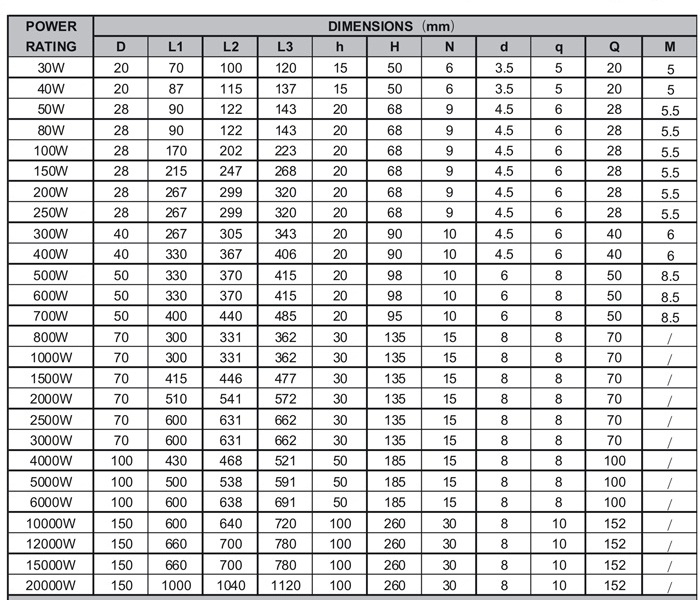 | POWER RATING | DIMENSIONS (mm) | | | | | | | | | | |
|---|---|---|---|---|---|---|---|---|---|---|---|
| | D | L1 | L2 | L3 | h | H | N | d | q | Q | M |
| 30W | 20 | 70 | 100 | 120 | 15 | 50 | 6 | 3.5 | 5 | 20 | 5 |
| 40W | 20 | 87 | 115 | 137 | 15 | 50 | 6 | 3.5 | 5 | 20 | 5 |
| 50W | 28 | 90 | 122 | 143 | 20 | 68 | 9 | 4.5 | 6 | 28 | 5.5 |
| 80W | 28 | 90 | 122 | 143 | 20 | 68 | 9 | 4.5 | 6 | 28 | 5.5 |
| 100W | 28 | 170 | 202 | 223 | 20 | 68 | 9 | 4.5 | 6 | 28 | 5.5 |
| 150W | 28 | 215 | 247 | 268 | 20 | 68 | 9 | 4.5 | 6 | 28 | 5.5 |
| 200W | 28 | 267 | 299 | 320 | 20 | 68 | 9 | 4.5 | 6 | 28 | 5.5 |
| 250W | 28 | 267 | 299 | 320 | 20 | 68 | 9 | 4.5 | 6 | 28 | 5.5 |
| 300W | 40 | 267 | 305 | 343 | 20 | 90 | 10 | 4.5 | 6 | 40 | 6 |
| 400W | 40 | 330 | 367 | 406 | 20 | 90 | 10 | 4.5 | 6 | 40 | 6 |
| 500W | 50 | 330 | 370 | 415 | 20 | 98 | 10 | 6 | 8 | 50 | 8.5 |
| 600W | 50 | 330 | 370 | 415 | 20 | 98 | 10 | 6 | 8 | 50 | 8.5 |
| 700W | 50 | 400 | 440 | 485 | 20 | 95 | 10 | 6 | 8 | 50 | 8.5 |
| 800W | 70 | 300 | 331 | 362 | 30 | 135 | 15 | 8 | 8 | 70 | / |
| 1000W | 70 | 300 | 331 | 362 | 30 | 135 | 15 | 8 | 8 | 70 | / |
| 1500W | 70 | 415 | 446 | 477 | 30 | 135 | 15 | 8 | 8 | 70 | / |
| 2000W | 70 | 510 | 541 | 572 | 30 | 135 | 15 | 8 | 8 | 70 | / |
| 2500W | 70 | 600 | 631 | 662 | 30 | 135 | 15 | 8 | 8 | 70 | / |
| 3000W | 70 | 600 | 631 | 662 | 30 | 135 | 15 | 8 | 8 | 70 | / |
| 4000W | 100 | 430 | 468 | 521 | 50 | 185 | 15 | 8 | 8 | 100 | / |
| 5000W | 100 | 500 | 538 | 591 | 50 | 185 | 15 | 8 | 8 | 100 | / |
| 6000W | 100 | 600 | 638 | 691 | 50 | 185 | 15 | 8 | 8 | 100 | / |
| 10000W | 150 | 600 | 640 | 720 | 100 | 260 | 30 | 8 | 10 | 152 | / |
| 12000W | 150 | 660 | 700 | 780 | 100 | 260 | 30 | 8 | 10 | 152 | / |
| 15000W | 150 | 660 | 700 | 780 | 100 | 260 | 30 | 8 | 10 | 152 | / |
| 20000W | 150 | 1000 | 1040 | 1120 | 100 | 260 | 30 | 8 | 10 | 152 | / |